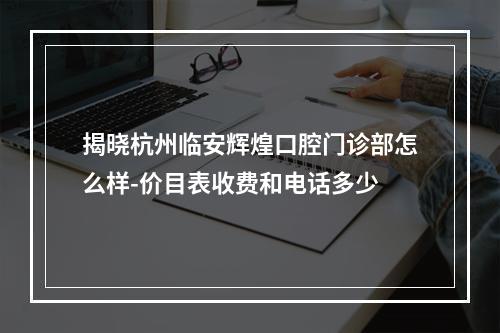 揭晓杭州临安辉煌口腔门诊部怎么样-价目表收费和电话多少